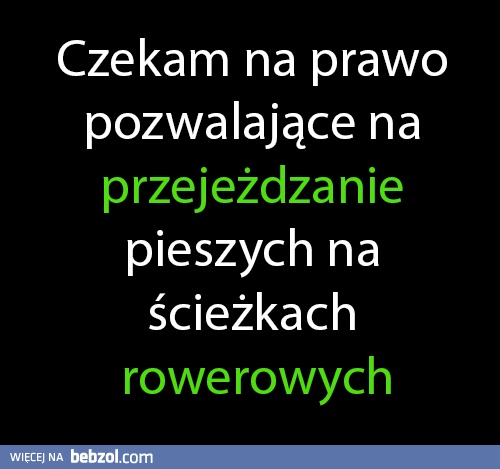 Czekam na prawo pozwalające na przejeżdzanie pieszych na ścieżkach rowerowych

WIĘCEJ NA bebzol.com